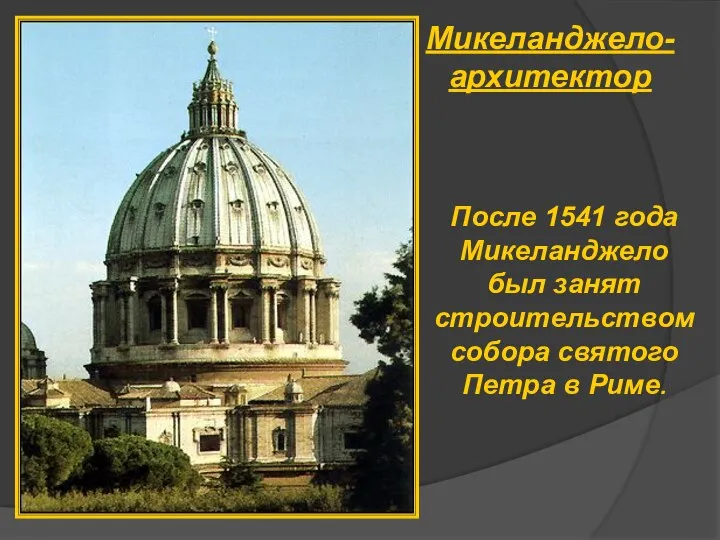 Микеланджело-архитектор

После 1541 года Микеланджело был занят строительством собора святого Петра в Риме.